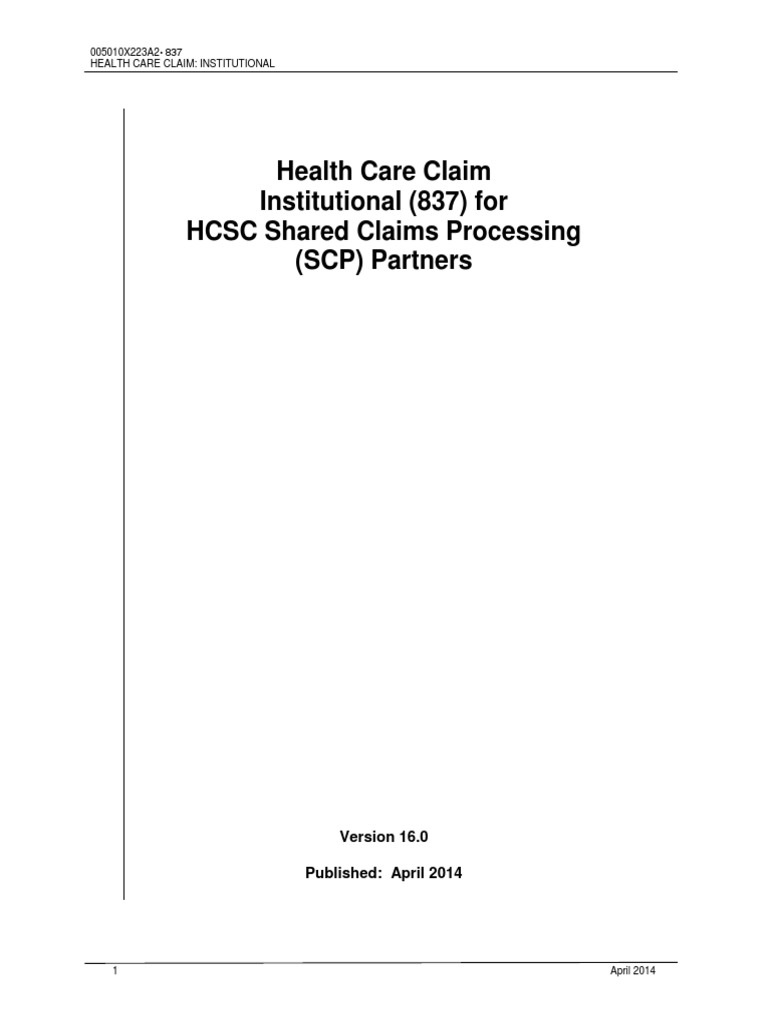 005010X223A2• 837
HEALTH CARE CLAIM: INSTITUTIONAL

Health Care Claim
Institutional (837) for
HCSC Shared Claims Processing
(SCP) Partners

Version 16.0

Published: April 2014

1

April 2014